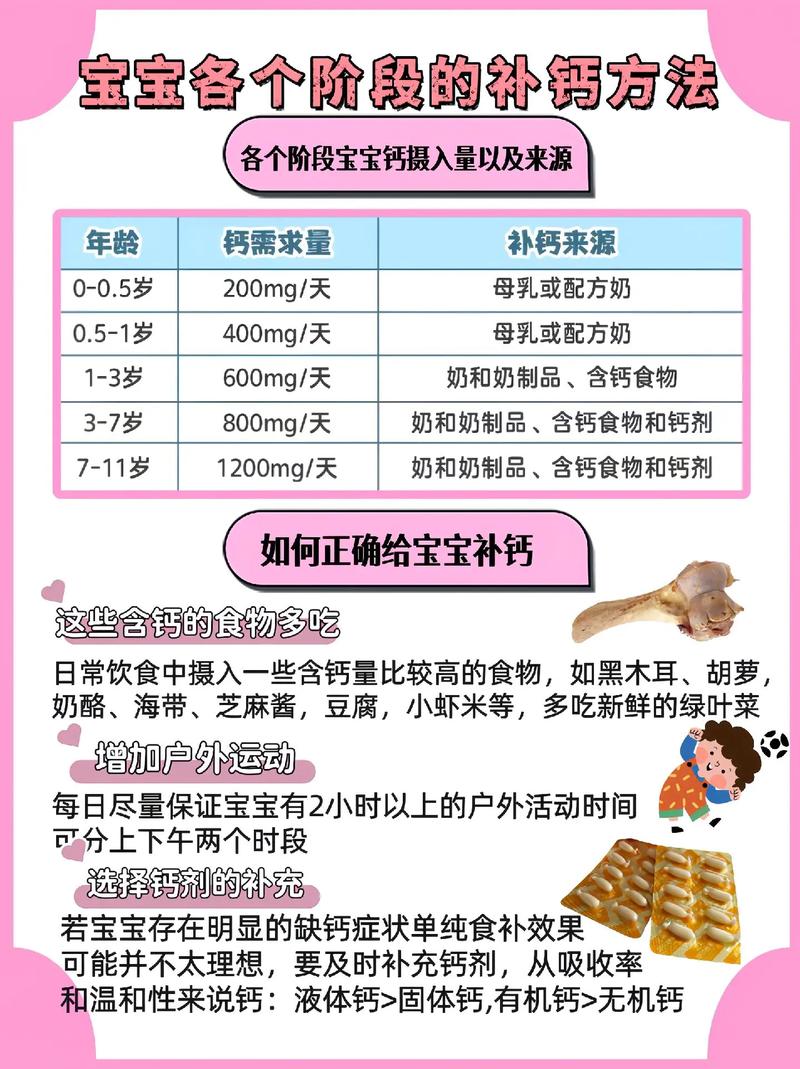 宝宝各个阶段的补钙方法

各个阶段宝宝钙摄入量以及来源

| 年龄 | 钙需求量 | 补钙来源 |
|---|---|---|
| 0-0.5岁 | 200mg/天 | 母乳或配方奶 |
| 0.5-1岁 | 400mg/天 | 母乳或配方奶 |
| 1-3岁 | 600mg/天 | 奶和奶制品、含钙食物 |
| 3-7岁 | 800mg/天 | 奶和奶制品、含钙食物和钙剂 |
| 7-11岁 | 1200mg/天 | 奶和奶制品、含钙食物和钙剂 |

如何正确给宝宝补钙

这些含钙的食物多吃

日常饮食中摄入一些含钙量比较高的食物，如黑木耳、胡萝，奶酪、海带、芝麻酱，豆腐，小虾米等，多吃新鲜的绿叶菜

增加户外运动

每日尽量保证宝宝有2小时以上的户外活动时间可分上下午两个时段

选择钙剂的补充

若宝宝存在明显的缺钙症状单纯食补效果可能并不太理想，要及时补充钙剂，从吸收率和温和性来说钙：液体钙>固体钙,有机钙>无机钙